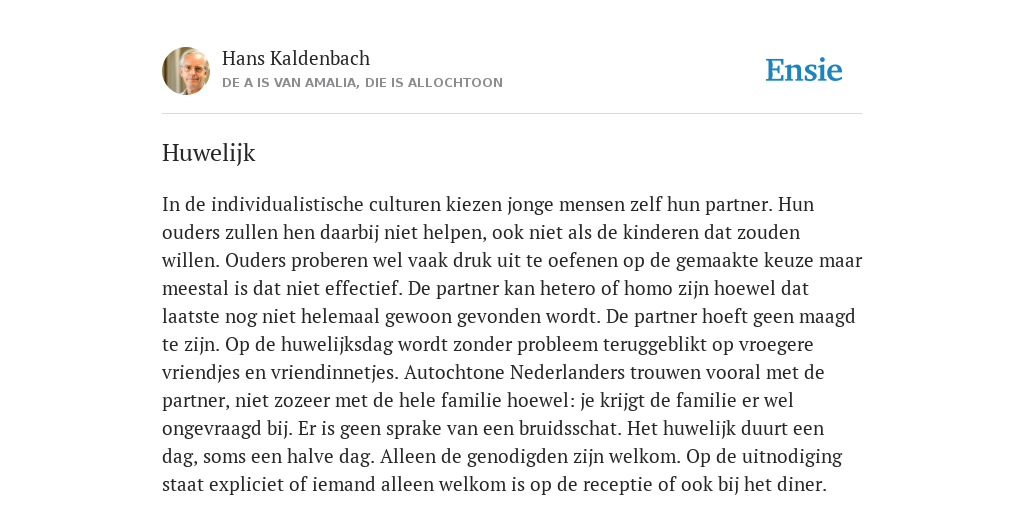 Hans Kaldenbach
DE A IS VAN AMALIA, DIE IS ALLOCHTOON

Ensie

Huwelijk

In de individualistische culturen kiezen jonge mensen zelf hun partner. Hun ouders zullen hen daarbij niet helpen, ook niet als de kinderen dat zouden willen. Ouders proberen wel vaak druk uit te oefenen op de gemaakte keuze maar meestal is dat niet effectief. De partner kan hetero of homo zijn hoewel dat laatste nog niet helemaal gewoon gevonden wordt. De partner hoeft geen maagd te zijn. Op de huwelijksdag wordt zonder probleem teruggeblikt op vroegere vriendjes en vriendinnetjes. Autochtone Nederlanders trouwen vooral met de partner, niet zozeer met de hele familie hoewel: je krijgt de familie er wel ongevraagd bij. Er is geen sprake van een bruidsschat. Het huwelijk duurt een dag, soms een halve dag. Alleen de genodigden zijn welkom. Op de uitnodiging staat expliciet of iemand alleen welkom is op de receptie of ook bij het diner.